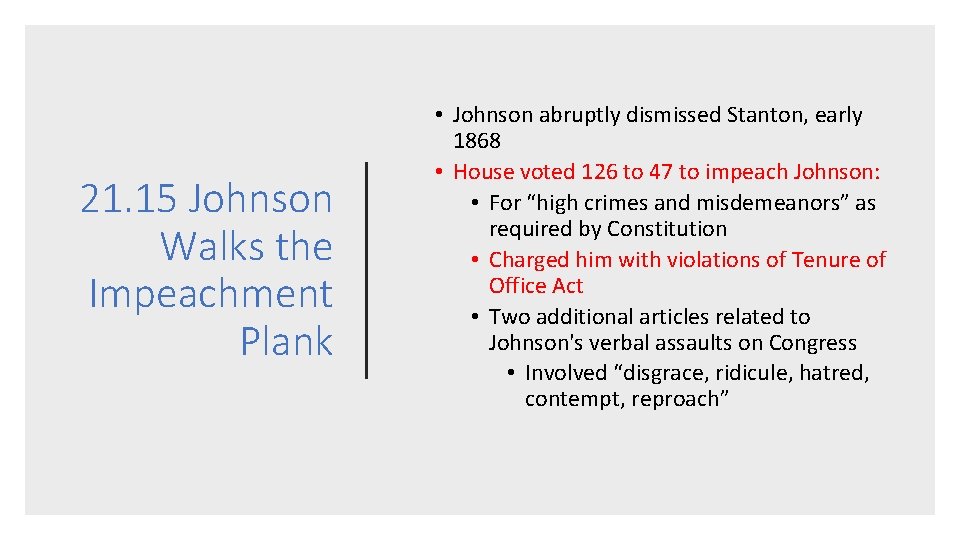 21.15 Johnson Walks the Impeachment Plank

• Johnson abruptly dismissed Stanton, early 1868
• House voted 126 to 47 to impeach Johnson:
  • For “high crimes and misdemeanors” as required by Constitution
  • Charged him with violations of Tenure of Office Act
  • Two additional articles related to Johnson's verbal assaults on Congress
    • Involved “disgrace, ridicule, hatred, contempt, reproach”